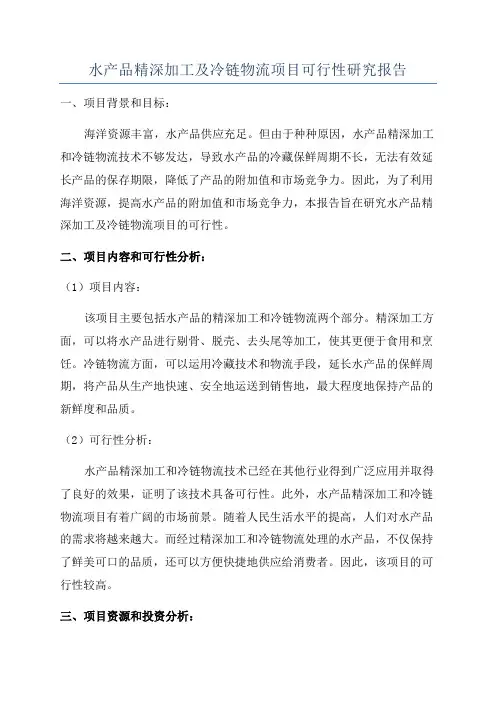 水产品精深加工及冷链物流项目可行性研究报告

一、项目背景和目标：

海洋资源丰富，水产品供应充足。但由于种种原因，水产品精深加工和冷链物流技术不够发达，导致水产品的冷藏保鲜周期不长，无法有效延长产品的保存期限，降低了产品的附加值和市场竞争力。因此，为了利用海洋资源，提高水产品的附加值和市场竞争力，本报告旨在研究水产品精深加工及冷链物流项目的可行性。

二、项目内容和可行性分析：

（1）项目内容：

该项目主要包括水产品的精深加工和冷链物流两个部分。精深加工方面，可以将水产品进行剔骨、脱壳、去头尾等加工，使其更便于食用和烹饪。冷链物流方面，可以运用冷藏技术和物流手段，延长水产品的保鲜周期，将产品从生产地快速、安全地运送到销售地，最大程度地保持产品的新鲜度和品质。

（2）可行性分析：

水产品精深加工和冷链物流技术已经在其他行业得到广泛应用并取得了良好的效果，证明了该技术具备可行性。此外，水产品精深加工和冷链物流项目有着广阔的市场前景。随着人民生活水平的提高，人们对水产品的需求将越来越大。而经过精深加工和冷链物流处理的水产品，不仅保持了鲜美可口的品质，还可以方便快捷地供应给消费者。因此，该项目的可行性较高。

三、项目资源和投资分析：